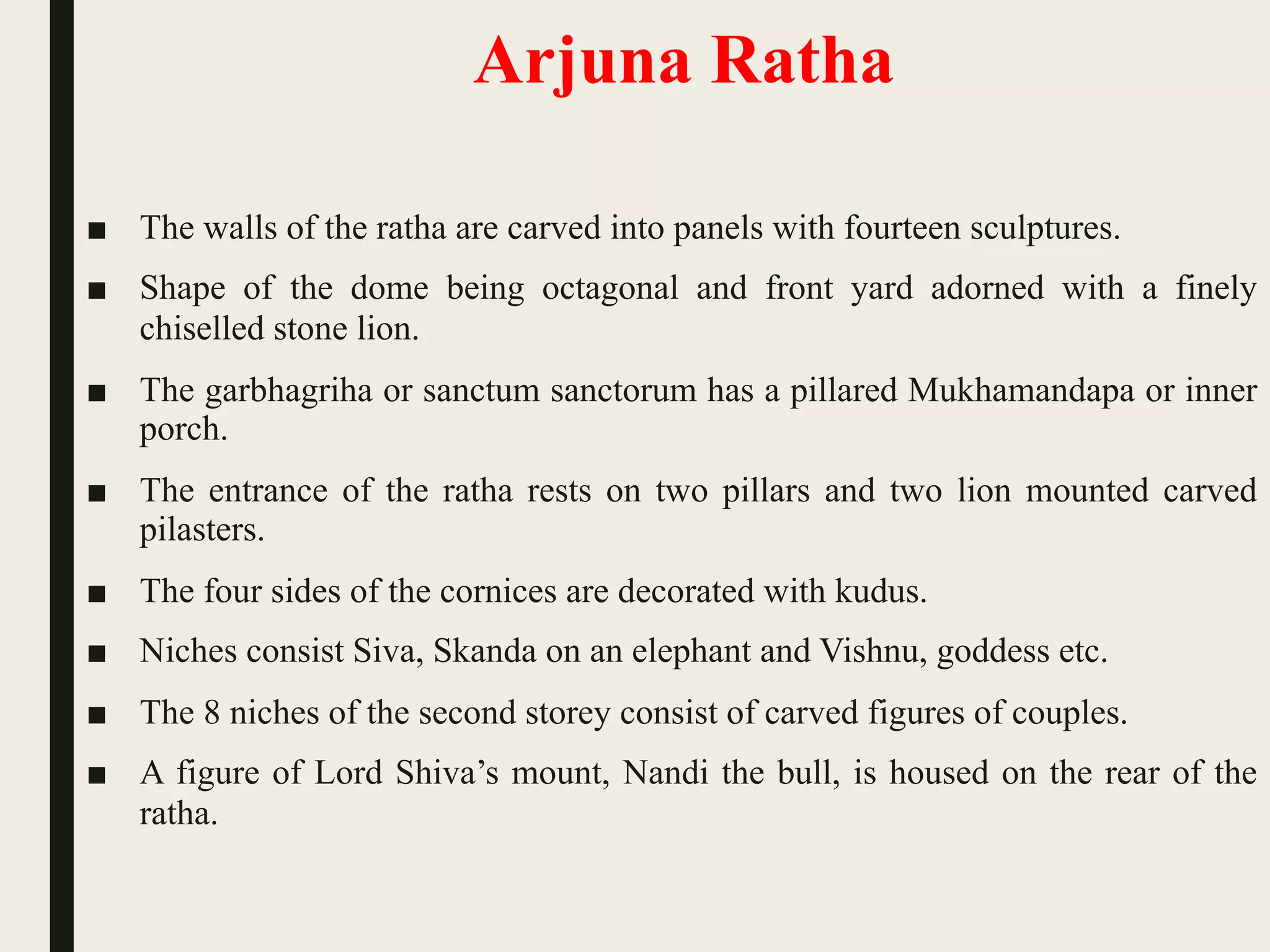 Arjuna Ratha

■ The walls of the ratha are carved into panels with fourteen sculptures.

■ Shape of the dome being octagonal and front yard adorned with a finely chiselled stone lion.

■ The garbhagriha or sanctum sanctorum has a pillared Mukhamandapa or inner porch.

■ The entrance of the ratha rests on two pillars and two lion mounted carved pilasters.

■ The four sides of the cornices are decorated with kudus.

■ Niches consist Siva, Skanda on an elephant and Vishnu, goddess etc.

■ The 8 niches of the second storey consist of carved figures of couples.

■ A figure of Lord Shiva’s mount, Nandi the bull, is housed on the rear of the ratha.